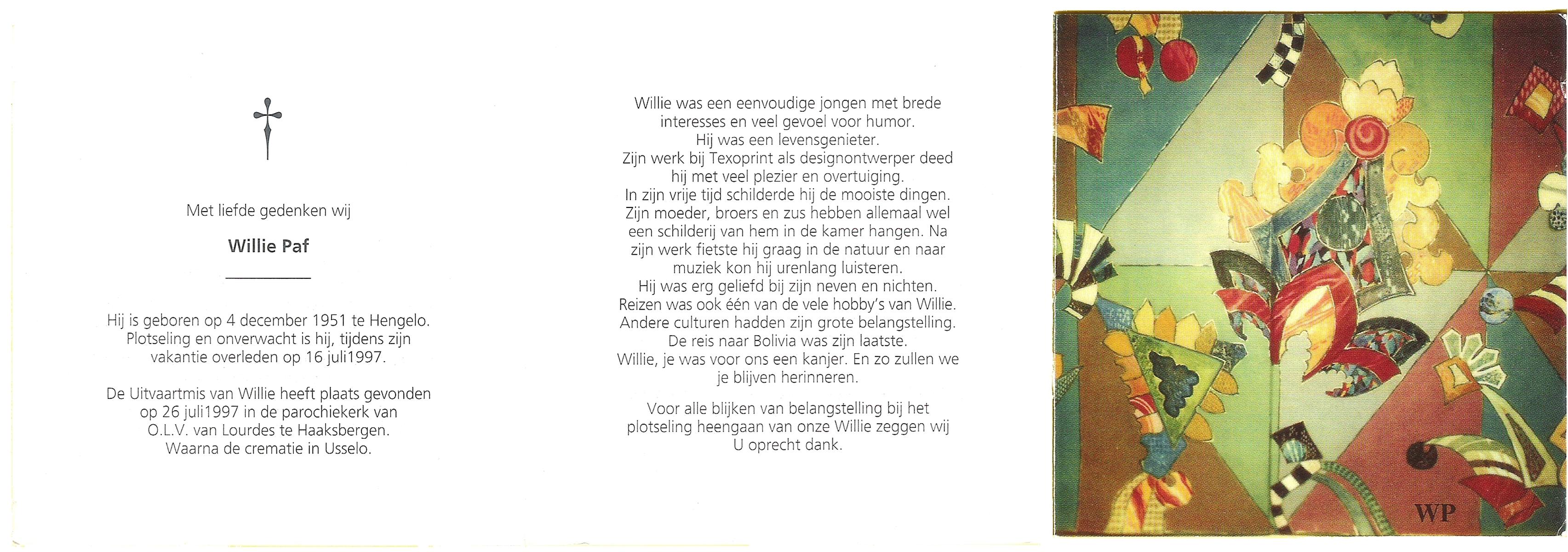 Met liefde gedenken wij

Willie Paf

Hij is geboren op 4 december 1951 te Hengelo. Plotseling en onverwacht is hij, tijdens zijn vakantie overleden op 16 juli1997.

De Uitvaartmis van Willie heeft plaats gevonden op 26 juli1997 in de parochiekerk van O.L.V. van Lourdes te Haaksbergen. Waarna de crematie in Usselo.

Willie was een eenvoudige jongen met brede interesses en veel gevoel voor humor. Hij was een levensgenieter. Zijn werk bij Texoprint als designontwerper deed hij met veel plezier en overtuiging. In zijn vrije tijd schilderde hij de mooiste dingen. Zijn moeder, broers en zus hebben allemaal wel een schilderij van hem in de kamer hangen. Na zijn werk fietste hij graag in de natuur en naar muziek kon hij urenlang luisteren. Hij was erg geliefd bij zijn neven en nichten. Reizen was ook één van de vele hobby's van Willie. Andere culturen hadden zijn grote belangstelling. De reis naar Bolivia was zijn laatste. Willie, je was voor ons een kanjer. En zo zullen we je blijven herinneren.

Voor alle blijken van belangstelling bij het plotseling heengaan van onze Willie zeggen wij U oprecht dank.

WP